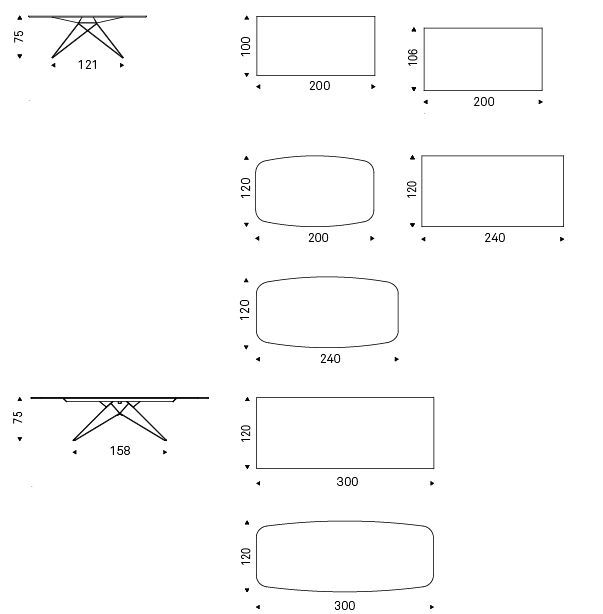 75
121

100
200

106
200

120
200

120
240

120
240

75
158

120
300

120
300